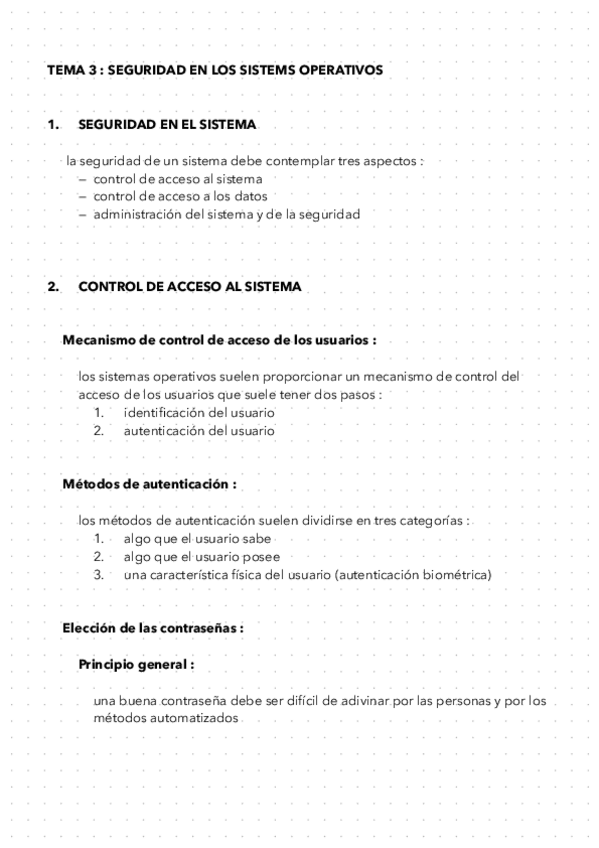 TEMA 3 : SEGURIDAD EN LOS SISTEMS OPERATIVOS

1. SEGURIDAD EN EL SISTEMA

la seguridad de un sistema debe contemplar tres aspectos :
– control de acceso al sistema
– control de acceso a los datos
– administración del sistema y de la seguridad

2. CONTROL DE ACCESO AL SISTEMA

Mecanismo de control de acceso de los usuarios :

los sistemas operativos suelen proporcionar un mecanismo de control del acceso de los usuarios que suele tener dos pasos :
1. identificación del usuario
2. autenticación del usuario

Métodos de autenticación :

los métodos de autenticación suelen dividirse en tres categorías :
1. algo que el usuario sabe
2. algo que el usuario posee
3. una característica física del usuario (autenticación biométrica)

Elección de las contraseñas :

Principio general :

una buena contraseña debe ser difícil de adivinar por las personas y por los métodos automatizados